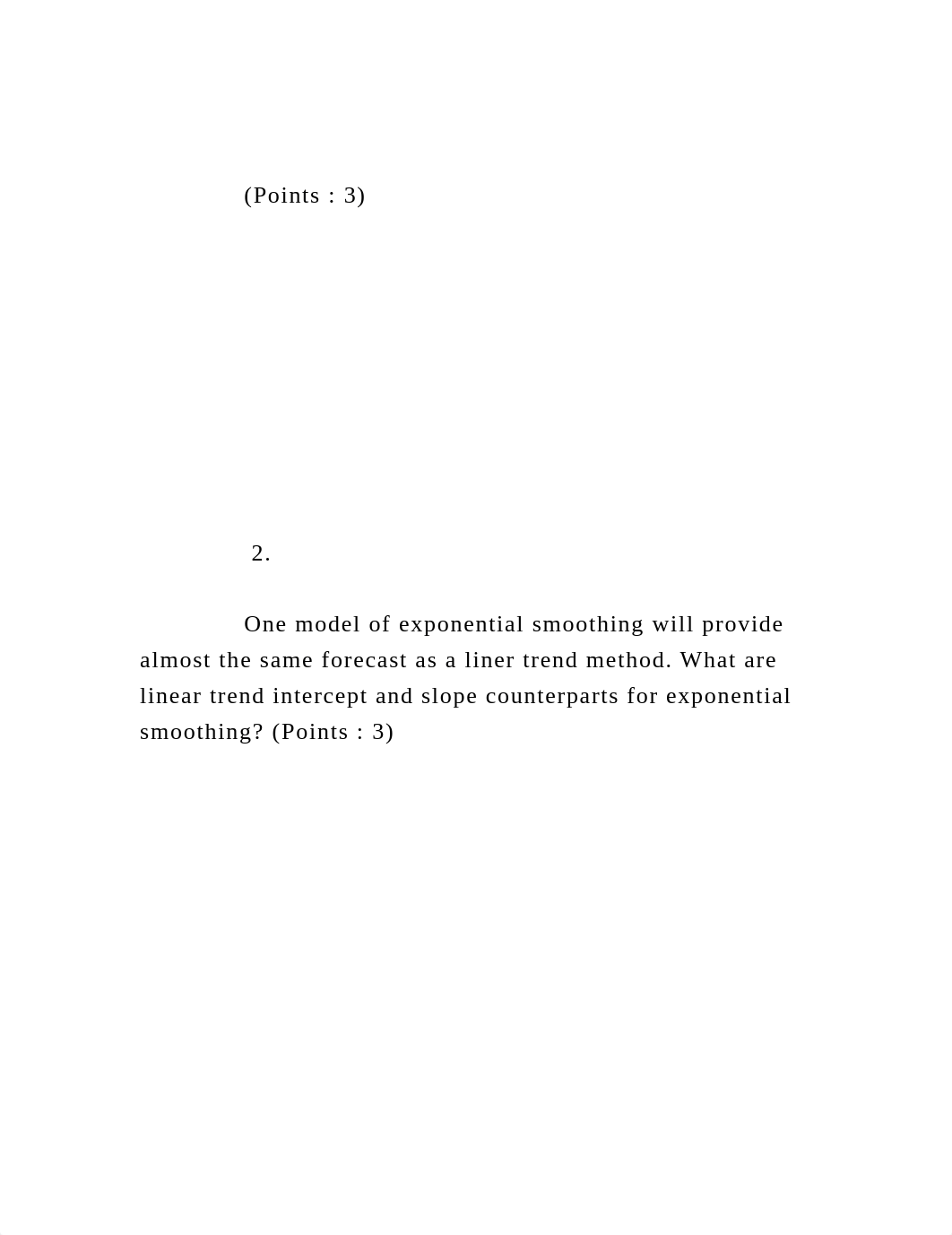 (Points : 3)

2.

One model of exponential smoothing will provide almost the same forecast as a liner trend method. What are linear trend intercept and slope counterparts for exponential smoothing? (Points : 3)